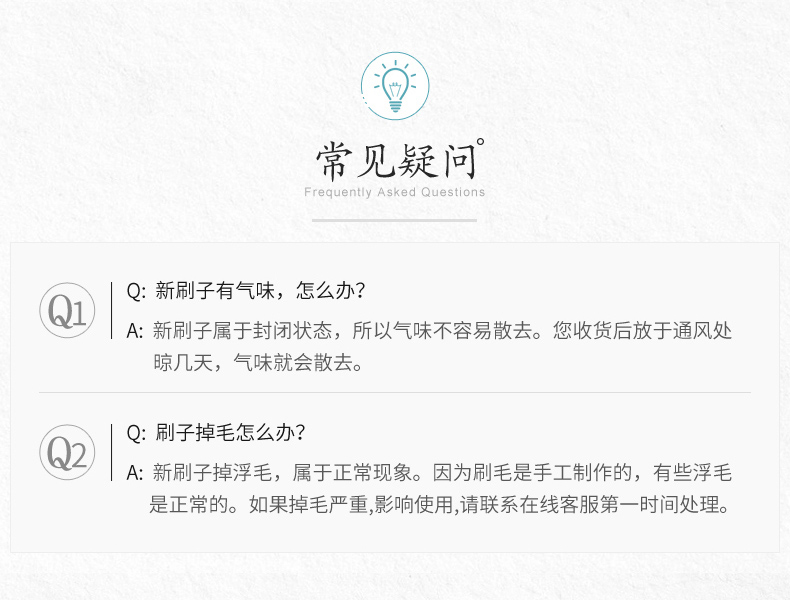 常见疑问°

Frequently Asked Questions

Q1

Q: 新刷子有气味，怎么办？

A: 新刷子属于封闭状态，所以气味不容易散去。您收货后放于通风处晾几天，气味就会散去。

Q2

Q: 刷子掉毛怎么办？

A: 新刷子掉浮毛，属于正常现象。因为刷毛是手工制作的，有些浮毛是正常的。如果掉毛严重,影响使用,请联系在线客服第一时间处理。